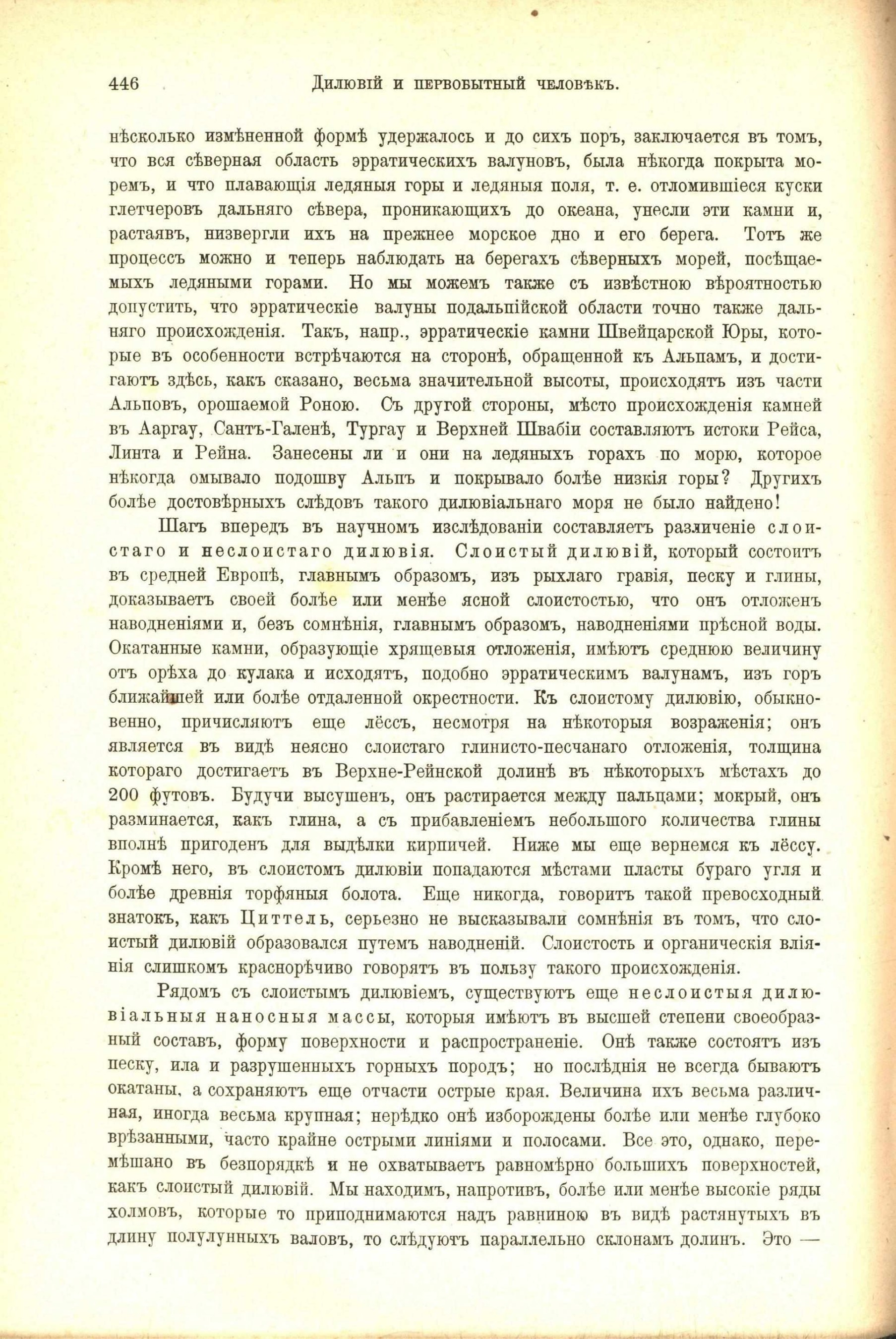 446 Дилювій и первобытный человѣкъ.

нѣсколько измѣненной формѣ удержалось и до сихъ поръ, заключается въ томъ, что вся сѣверная область эрратическихъ валуновъ, была нѣкогда покрыта моремъ, и что плавающія ледяныя горы и ледяныя поля, т. е. отломившіеся куски глетчеровъ дальняго сѣвера, проникающихъ до океана, унесли эти камни и, растаявъ, низвергли ихъ на прежнее морское дно и его берега. Тотъ же процессъ можно и теперь наблюдать на берегахъ сѣверныхъ морей, посѣщаемыхъ ледяными горами. Но мы можемъ также съ извѣстною вѣроятностью допустить, что эрратическіе валуны подальпійской области точно также дальняго происхожденія. Такъ, напр., эрратическіе камни Швейцарской Юры, которые въ особенности встрѣчаются на сторонѣ, обращенной къ Альпамъ, и достигаютъ здѣсь, какъ сказано, весьма значительной высоты, происходятъ изъ части Альповъ, орошаемой Роною. Съ другой стороны, мѣсто происхожденія камней въ Ааргау, Сантъ-Галенѣ, Тургау и Верхней Швабіи составляютъ истоки Рейса, Линта и Рейна. Занесены ли и они на ледяныхъ горахъ по морю, которое нѣкогда омывало подошву Альпъ и покрывало болѣе низкія горы? Другихъ болѣе достовѣрныхъ слѣдовъ такого дилювіальнаго моря не было найдено!

Шагъ впередъ въ научномъ изслѣдованіи составляетъ различеніе слоистаго и неслоистаго дилювія. Слоистый дилювій, который состоитъ въ средней Европѣ, главнымъ образомъ, изъ рыхлаго гравія, песку и глины, доказываетъ своей болѣе или менѣе ясной слоистостью, что онъ отложенъ наводненіями и, безъ сомнѣнія, главнымъ образомъ, наводненіями прѣсной воды. Окатанные камни, образующіе хрящевыя отложенія, имѣютъ среднюю величину отъ орѣха до кулака и исходятъ, подобно эрратическимъ валунамъ, изъ горъ ближайшей или болѣе отдаленной окрестности. Къ слоистому дилювію, обыкновенно, причисляютъ еще лёссъ, несмотря на нѣкоторыя возраженія; онъ является въ видѣ неясно слоистаго глинисто-песчанаго отложенія, толщина котораго достигаетъ въ Верхне-Рейнской долинѣ въ нѣкоторыхъ мѣстахъ до 200 футовъ. Будучи высушенъ, онъ растирается между пальцами; мокрый, онъ разминается, какъ глина, а съ прибавленіемъ небольшого количества глины вполнѣ пригоденъ для выдѣлки кирпичей. Ниже мы еще вернемся къ лёссу. Кромѣ него, въ слоистомъ дилювіи попадаются мѣстами пласты бураго угля и болѣе древнія торфяныя болота. Еще никогда, говоритъ такой превосходный знатокъ, какъ Циттель, серьезно не высказывали сомнѣнія въ томъ, что слоистый дилювій образовался путемъ наводненій. Слоистость и органическія вліянія слишкомъ краснорѣчиво говорятъ въ пользу такого происхожденія.

Рядомъ съ слоистымъ дилювіемъ, существуютъ еще неслоистыя дилювіальныя наносныя массы, которыя имѣютъ въ высшей степени своеобразный составъ, форму поверхности и распространеніе. Онѣ также состоятъ изъ песку, ила и разрушенныхъ горныхъ породъ; но послѣднія не всегда бываютъ окатаны, а сохраняютъ еще отчасти острые края. Величина ихъ весьма различная, иногда весьма крупная; нерѣдко онѣ изборождены болѣе или менѣе глубоко врѣзанными, часто крайне острыми линіями и полосами. Все это, однако, перемѣшано въ безпорядкѣ и не охватываетъ равномѣрно большихъ поверхностей, какъ слоистый дилювій. Мы находимъ, напротивъ, болѣе или менѣе высокіе ряды холмовъ, которые то приподнимаются надъ равниною въ видѣ растянутыхъ въ длину полулунныхъ валовъ, то слѣдуютъ параллельно склонамъ долинъ. Это —